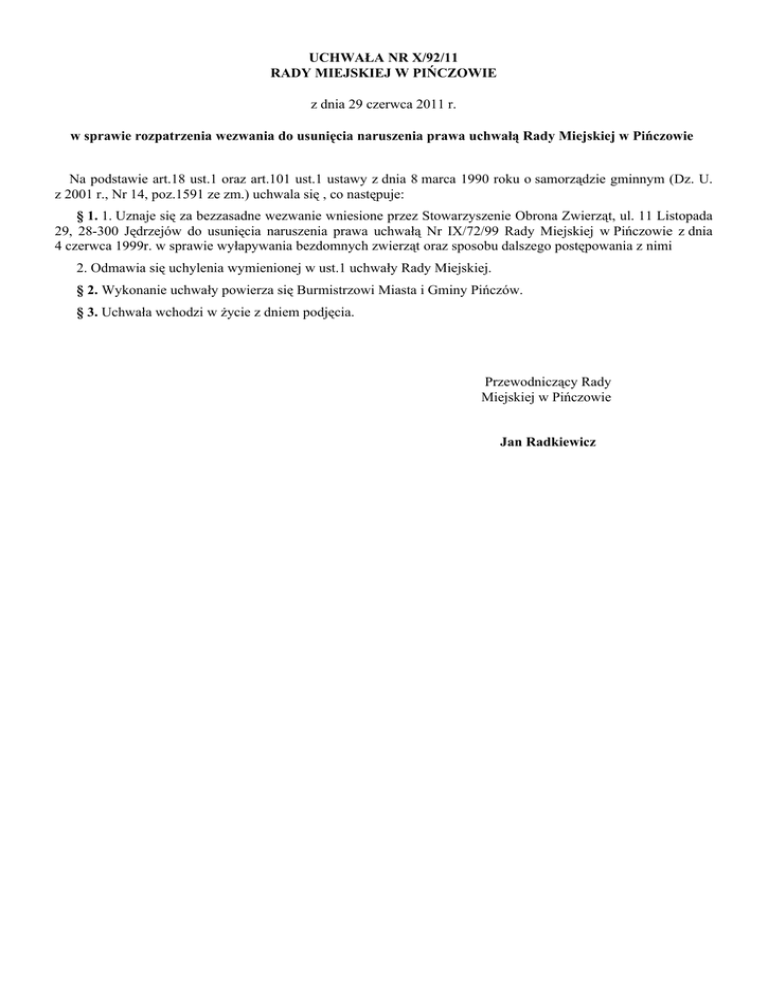 UCHWAŁA NR X/92/11
RADY MIEJSKIEJ W PIŃCZOWIE

z dnia 29 czerwca 2011 r.

w sprawie rozpatrzenia wezwania do usunięcia naruszenia prawa uchwałą Rady Miejskiej w Pińczowie

Na podstawie art.18 ust.1 oraz art.101 ust.1 ustawy z dnia 8 marca 1990 roku o samorządzie gminnym (Dz. U. z 2001 r., Nr 14, poz.1591 ze zm.) uchwala się , co następuje:

§ 1. 1. Uznaje się za bezzasadne wezwanie wniesione przez Stowarzyszenie Obrona Zwierząt, ul. 11 Listopada 29, 28-300 Jędrzejów do usunięcia naruszenia prawa uchwałą Nr IX/72/99 Rady Miejskiej w Pińczowie z dnia 4 czerwca 1999r. w sprawie wyłapywania bezdomnych zwierząt oraz sposobu dalszego postępowania z nimi

2. Odmawia się uchylenia wymienionej w ust.1 uchwały Rady Miejskiej.

§ 2. Wykonanie uchwały powierza się Burmistrzowi Miasta i Gminy Pińczów.

§ 3. Uchwała wchodzi w życie z dniem podjęcia.

Przewodniczący Rady
Miejskiej w Pińczowie

Jan Radkiewicz